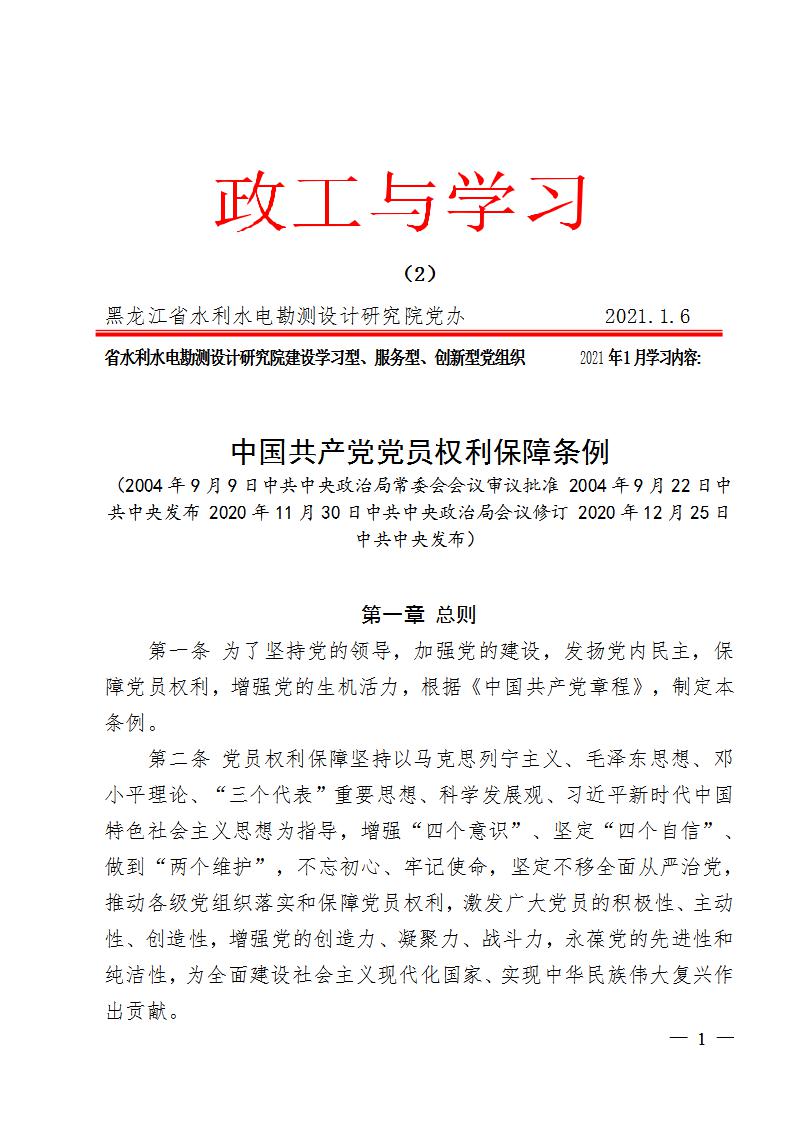 政工与学习

（2）

黑龙江省水利水电勘测设计研究院党办 2021.1.6

省水利水电勘测设计研究院建设学习型、服务型、创新型党组织 2021年1月学习内容:

中国共产党党员权利保障条例

（2004年9月9日中共中央政治局常委会会议审议批准 2004年9月22日中共中央发布 2020年11月30日中共中央政治局会议修订 2020年12月25日中共中央发布）

第一章 总则

第一条 为了坚持党的领导，加强党的建设，发扬党内民主，保障党员权利，增强党的生机活力，根据《中国共产党章程》，制定本条例。

第二条 党员权利保障坚持以马克思列宁主义、毛泽东思想、邓小平理论、“三个代表”重要思想、科学发展观、习近平新时代中国特色社会主义思想为指导，增强“四个意识”、坚定“四个自信”、做到“两个维护”，不忘初心、牢记使命，坚定不移全面从严治党，推动各级党组织落实和保障党员权利，激发广大党员的积极性、主动性、创造性，增强党的创造力、凝聚力、战斗力，永葆党的先进性和纯洁性，为全面建设社会主义现代化国家、实现中华民族伟大复兴作出贡献。

— 1 —